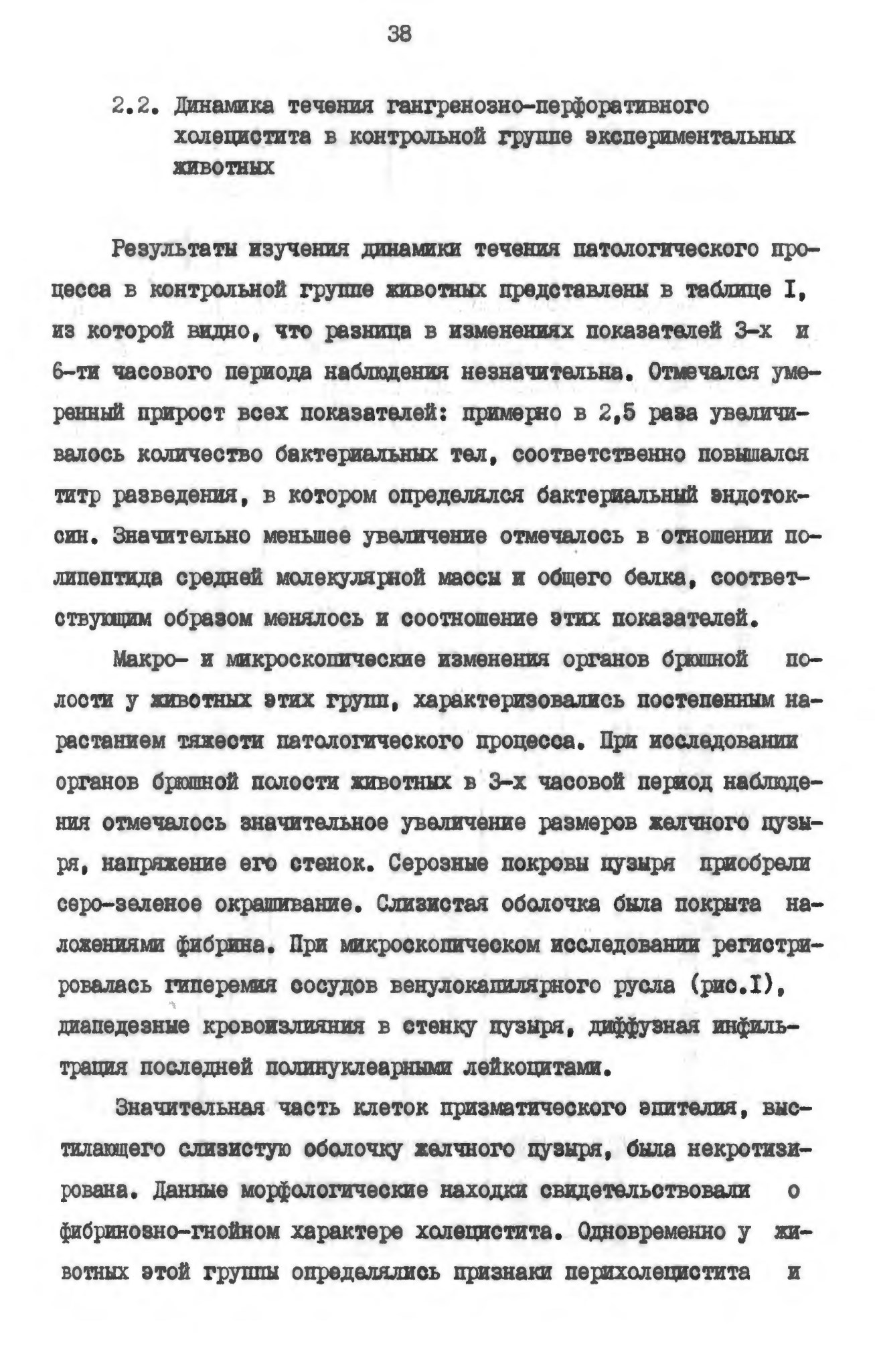 38

2.2. Динамика течения гангренозно-перфоративного холецистита в контрольной группе экспериментальных животных

Результаты изучения динамики течения патологического процесса в контрольной группе животных представлены в таблице I, из которой видно, что разница в изменениях показателей 3-х и 6-ти часового периода наблюдения незначительна. Отмечался умеренный прирост всех показателей: примерно в 2,5 раза увеличивалось количество бактериальных тел, соответственно повышался титр разведения, в котором определялся бактериальный эндотоксин. Значительно меньшее увеличение отмечалось в отношении полипептида средней молекулярной массы и общего белка, соответствующим образом менялось и соотношение этих показателей.

Макро- и микроскопические изменения органов брюшной полости у животных этих групп, характеризовались постепенным нарастанием тяжести патологического процесса. При исследовании органов брюшной полости животных в 3-х часовой период наблюдения отмечалось значительное увеличение размеров желчного пузыря, напряжение его стенок. Серозные покровы пузыря приобрели серо-зеленое окрашивание. Слизистая оболочка была покрыта наложениями фибрина. При микроскопическом исследовании регистрировалась гиперемия сосудов венулокапилярного русла (рис.I), диапедезные кровоизлияния в стенку пузыря, диффузная инфильтрация последней полинуклеарными лейкоцитами.

Значительная часть клеток призматического эпителия, выстилающего слизистую оболочку желчного пузыря, была некротизирована. Данные морфологические находки свидетельствовали о фибринозно-гнойном характере холецистита. Одновременно у животных этой группы определялись признаки перихолецистита и